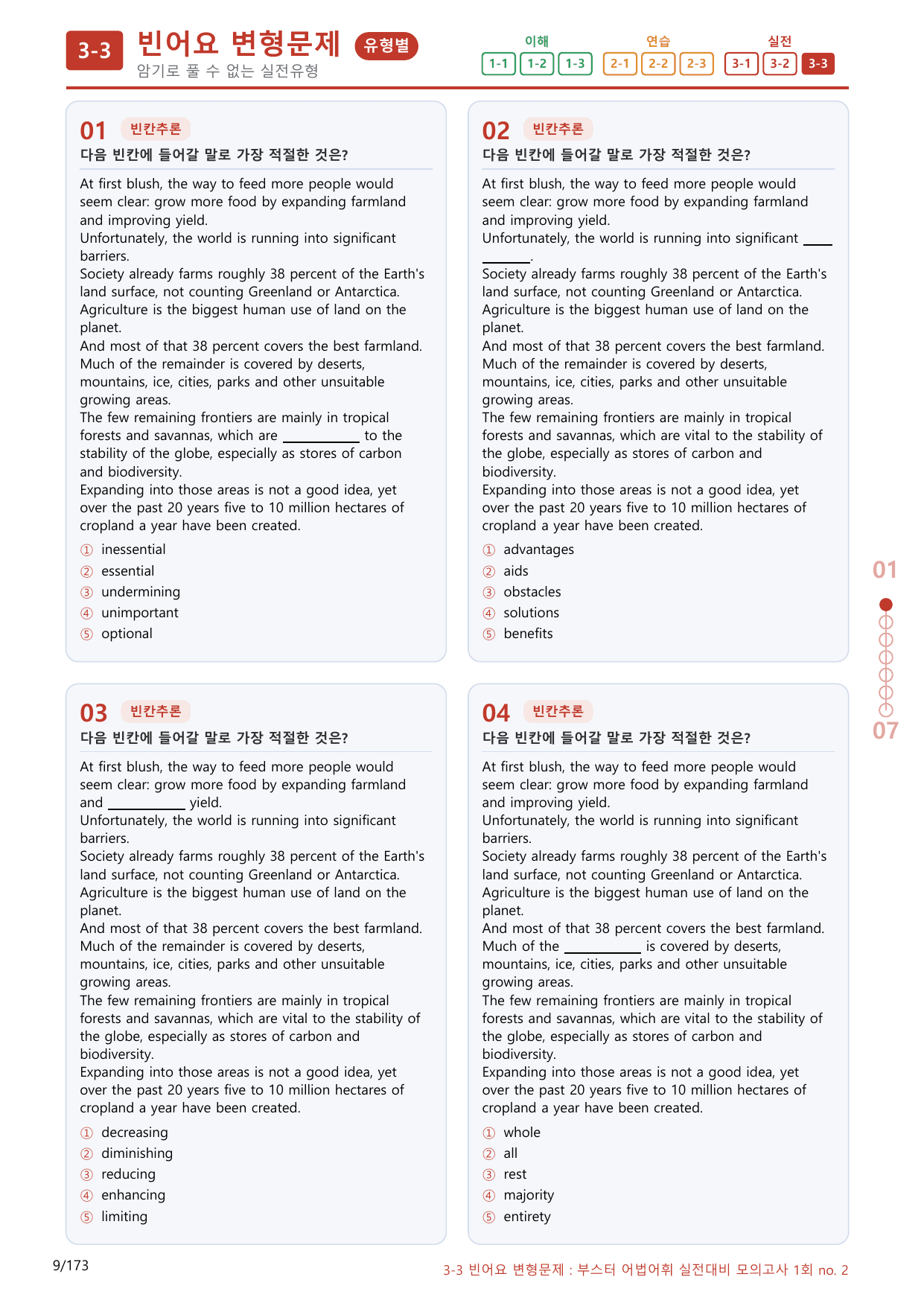 3-3 빈어요 변형문제 유형별
암기로 풀 수 없는 실전유형

이해
1-1 1-2 1-3
연습
2-1 2-2 2-3
실전
3-1 3-2 3-3

01 빈칸추론
다음 빈칸에 들어갈 말로 가장 적절한 것은?

At first blush, the way to feed more people would seem clear: grow more food by expanding farmland and improving yield.
Unfortunately, the world is running into significant barriers.
Society already farms roughly 38 percent of the Earth's land surface, not counting Greenland or Antarctica.
Agriculture is the biggest human use of land on the planet.
And most of that 38 percent covers the best farmland.
Much of the remainder is covered by deserts, mountains, ice, cities, parks and other unsuitable growing areas.
The few remaining frontiers are mainly in tropical forests and savannas, which are ____ to the stability of the globe, especially as stores of carbon and biodiversity.
Expanding into those areas is not a good idea, yet over the past 20 years five to 10 million hectares of cropland a year have been created.

① inessential
② essential
③ undermining
④ unimportant
⑤ optional

02 빈칸추론
다음 빈칸에 들어갈 말로 가장 적절한 것은?

At first blush, the way to feed more people would seem clear: grow more food by expanding farmland and improving yield.
Unfortunately, the world is running into significant ____.
Society already farms roughly 38 percent of the Earth's land surface, not counting Greenland or Antarctica.
Agriculture is the biggest human use of land on the planet.
And most of that 38 percent covers the best farmland.
Much of the remainder is covered by deserts, mountains, ice, cities, parks and other unsuitable growing areas.
The few remaining frontiers are mainly in tropical forests and savannas, which are vital to the stability of the globe, especially as stores of carbon and biodiversity.
Expanding into those areas is not a good idea, yet over the past 20 years five to 10 million hectares of cropland a year have been created.

① advantages
② aids
③ obstacles
④ solutions
⑤ benefits

03 빈칸추론
다음 빈칸에 들어갈 말로 가장 적절한 것은?

At first blush, the way to feed more people would seem clear: grow more food by expanding farmland and ____ yield.
Unfortunately, the world is running into significant barriers.
Society already farms roughly 38 percent of the Earth's land surface, not counting Greenland or Antarctica.
Agriculture is the biggest human use of land on the planet.
And most of that 38 percent covers the best farmland.
Much of the remainder is covered by deserts, mountains, ice, cities, parks and other unsuitable growing areas.
The few remaining frontiers are mainly in tropical forests and savannas, which are vital to the stability of the globe, especially as stores of carbon and biodiversity.
Expanding into those areas is not a good idea, yet over the past 20 years five to 10 million hectares of cropland a year have been created.

① decreasing
② diminishing
③ reducing
④ enhancing
⑤ limiting

04 빈칸추론
다음 빈칸에 들어갈 말로 가장 적절한 것은?

At first blush, the way to feed more people would seem clear: grow more food by expanding farmland and improving yield.
Unfortunately, the world is running into significant barriers.
Society already farms roughly 38 percent of the Earth's land surface, not counting Greenland or Antarctica.
Agriculture is the biggest human use of land on the planet.
And most of that 38 percent covers the best farmland.
Much of the ____ is covered by deserts, mountains, ice, cities, parks and other unsuitable growing areas.
The few remaining frontiers are mainly in tropical forests and savannas, which are vital to the stability of the globe, especially as stores of carbon and biodiversity.
Expanding into those areas is not a good idea, yet over the past 20 years five to 10 million hectares of cropland a year have been created.

① whole
② all
③ rest
④ majority
⑤ entirety

01
07

9/173
3-3 빈어요 변형문제 : 부스터 어법어휘 실전대비 모의고사 1회 no. 2